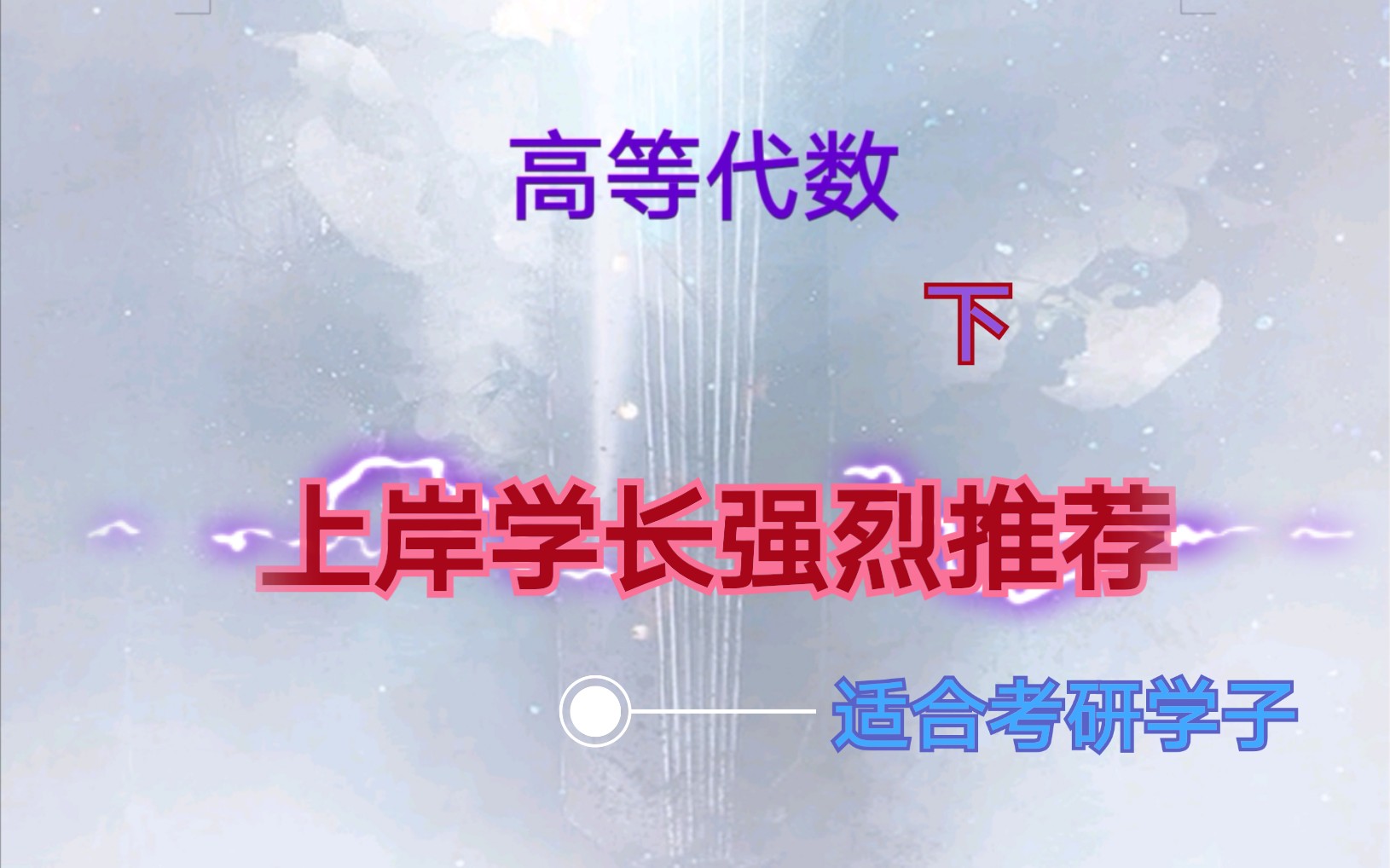 高等代数

下

上岸学长强烈推荐

适合考研学子